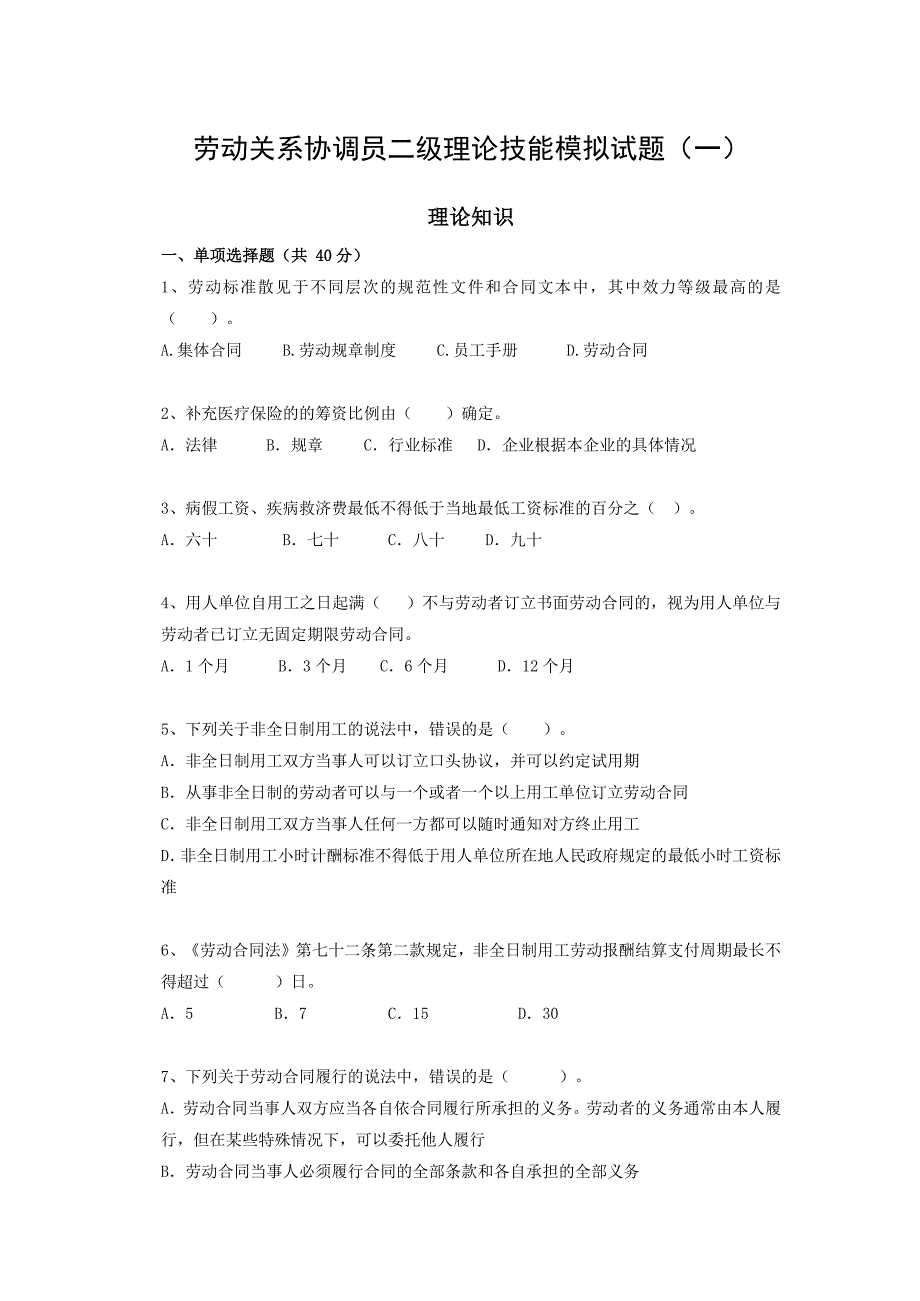 劳动关系协调员二级理论技能模拟试题（一）

理论知识

一、单项选择题（共 40 分）

1、劳动标准散见于不同层次的规范性文件和合同文本中，其中效力等级最高的是（　　）。

A.集体合同　　B.劳动规章制度　　C.员工手册　　D.劳动合同

2、补充医疗保险的的筹资比例由（　　）确定。

A. 法律　　B. 规章　　C. 行业标准　　D. 企业根据本企业的具体情况

3、病假工资、疾病救济费最低不得低于当地最低工资标准的百分之（　）。

A. 六十　　B. 七十　　C. 八十　　D. 九十

4、用人单位自用工之日起满（　　）不与劳动者订立书面劳动合同的，视为用人单位与劳动者已订立无固定期限劳动合同。

A. 1 个月　　B. 3 个月　　C. 6 个月　　D. 12 个月

5、下列关于非全日制用工的说法中，错误的是（　　）。

A. 非全日制用工双方当事人可以订立口头协议，并可以约定试用期

B. 从事非全日制的劳动者可以与一个或者一个以上用工单位订立劳动合同

C. 非全日制用工双方当事人任何一方都可以随时通知对方终止用工

D.非全日制用工小时计酬标准不得低于用人单位所在地人民政府规定的最低小时工资标准

6、《劳动合同法》第七十二条第二款规定，非全日制用工劳动报酬结算支付周期最长不得超过（　　）日。

A. 5　　B. 7　　C. 15　　D. 30

7、下列关于劳动合同履行的说法中，错误的是（　　）。

A. 劳动合同当事人双方应当各自依合同履行所承担的义务。劳动者的义务通常由本人履行，但在某些特殊情况下，可以委托他人履行

B. 劳动合同当事人必须履行合同的全部条款和各自承担的全部义务